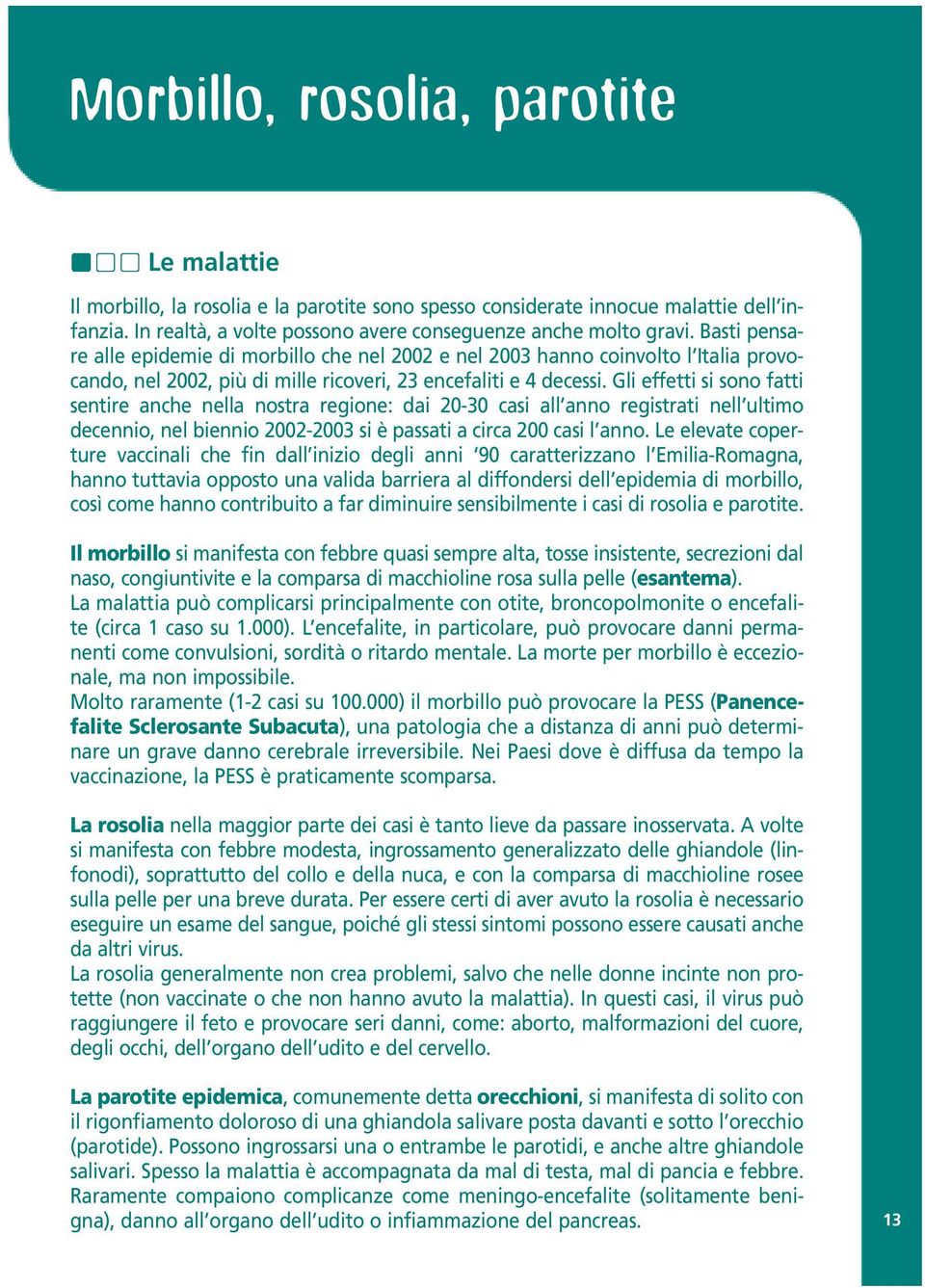 Morbillo, rosolia, parotite

Le malattie

Il morbillo, la rosolia e la parotite sono spesso considerate innocue malattie dell'infanzia. In realtà, a volte possono avere conseguenze anche molto gravi. Basti pensare alle epidemie di morbillo che nel 2002 e nel 2003 hanno coinvolto l'Italia provocando, nel 2002, più di mille ricoveri, 23 encefaliti e 4 decessi. Gli effetti si sono fatti sentire anche nella nostra regione: dai 20-30 casi all'anno registrati nell'ultimo decennio, nel biennio 2002-2003 si è passati a circa 200 casi l'anno. Le elevate coperture vaccinali che fin dall'inizio degli anni '90 caratterizzano l'Emilia-Romagna, hanno tuttavia opposto una valida barriera al diffondersi dell'epidemia di morbillo, così come hanno contribuito a far diminuire sensibilmente i casi di rosolia e parotite.

Il morbillo si manifesta con febbre quasi sempre alta, tosse insistente, secrezioni dal naso, congiuntivite e la comparsa di macchioline rosa sulla pelle (esantema).
La malattia può complicarsi principalmente con otite, broncopolmonite o encefalite (circa 1 caso su 1.000). L'encefalite, in particolare, può provocare danni permanenti come convulsioni, sordità o ritardo mentale. La morte per morbillo è eccezionale, ma non impossibile.
Molto raramente (1-2 casi su 100.000) il morbillo può provocare la PESS (Panencefalite Sclerosante Subacuta), una patologia che a distanza di anni può determinare un grave danno cerebrale irreversibile. Nei Paesi dove è diffusa da tempo la vaccinazione, la PESS è praticamente scomparsa.

La rosolia nella maggior parte dei casi è tanto lieve da passare inosservata. A volte si manifesta con febbre modesta, ingrossamento generalizzato delle ghiandole (linfonodi), soprattutto del collo e della nuca, e con la comparsa di macchioline rosee sulla pelle per una breve durata. Per essere certi di aver avuto la rosolia è necessario eseguire un esame del sangue, poiché gli stessi sintomi possono essere causati anche da altri virus.
La rosolia generalmente non crea problemi, salvo che nelle donne incinte non protette (non vaccinate o che non hanno avuto la malattia). In questi casi, il virus può raggiungere il feto e provocare seri danni, come: aborto, malformazioni del cuore, degli occhi, dell'organo dell'udito e del cervello.

La parotite epidemica, comunemente detta orecchioni, si manifesta di solito con il rigonfiamento doloroso di una ghiandola salivare posta davanti e sotto l'orecchio (parotide). Possono ingrossarsi una o entrambe le parotidi, e anche altre ghiandole salivari. Spesso la malattia è accompagnata da mal di testa, mal di pancia e febbre. Raramente compaiono complicanze come meningo-encefalite (solitamente benigna), danno all'organo dell'udito o infiammazione del pancreas.

13